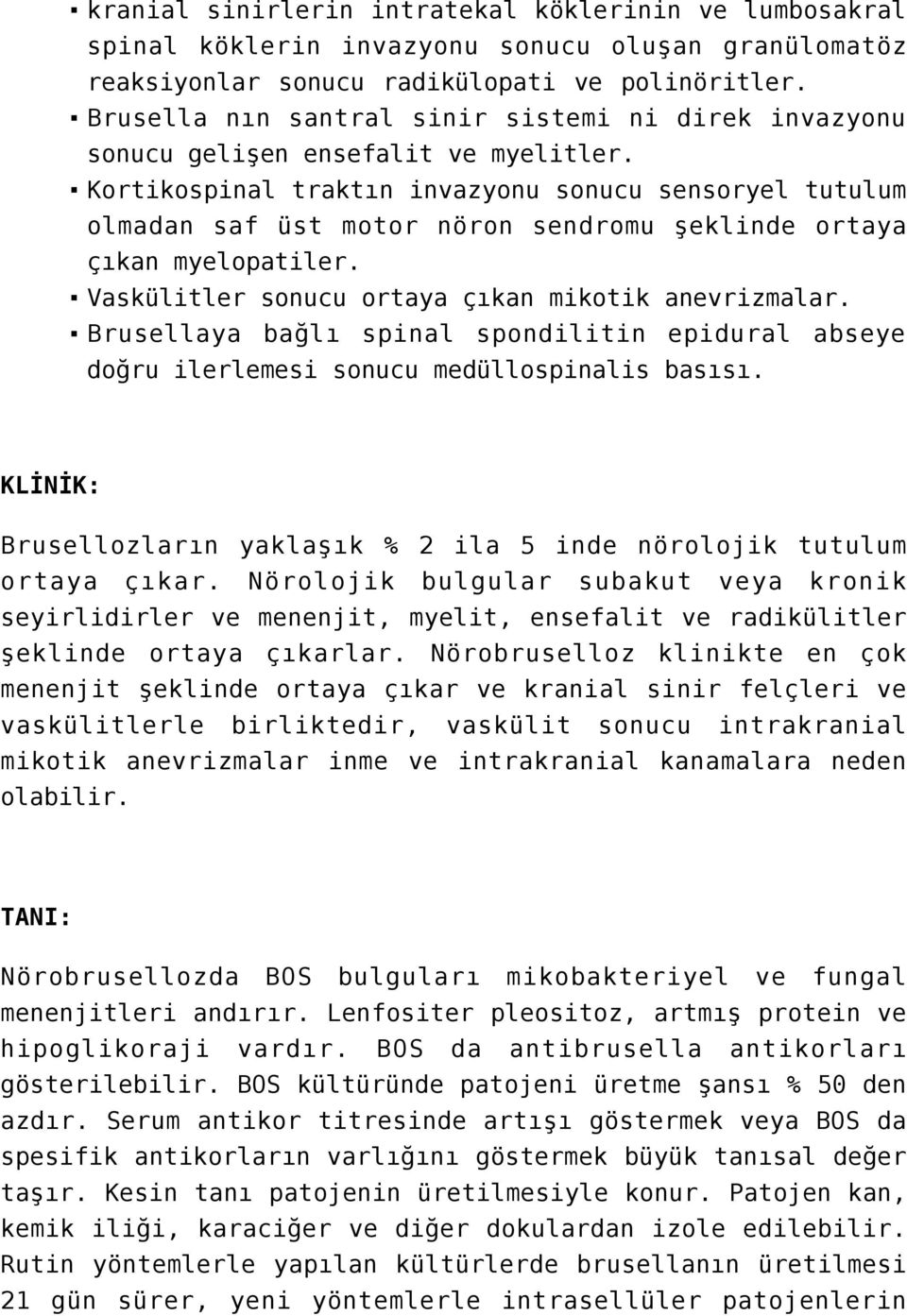 ▪ kranial sinirlerin intratekal köklerinin ve lumbosakral spinal köklerin invazyonu sonucu oluşan granülomatöz reaksiyonlar sonucu radikülopati ve polinöritler.
▪ Brusella nın santral sinir sistemi ni direk invazyonu sonucu gelişen ensefalit ve myelitler.
▪ Kortikospinal traktın invazyonu sonucu sensoryel tutulum olmadan saf üst motor nöron sendromu şeklinde ortaya çıkan myelopatiler.
▪ Vaskülitler sonucu ortaya çıkan mikotik anevrizmalar.
▪ Brusellaya bağlı spinal spondilitin epidural abseye doğru ilerlemesi sonucu medüllospinalis basısı.

KLİNİK:

Brusellozların yaklaşık % 2 ila 5 inde nörolojik tutulum ortaya çıkar. Nörolojik bulgular subakut veya kronik seyirlidirler ve menenjit, myelit, ensefalit ve radikülitler şeklinde ortaya çıkarlar. Nörobruselloz klinikte en çok menenjit şeklinde ortaya çıkar ve kranial sinir felçleri ve vaskülitlerle birliktedir, vaskülit sonucu intrakranial mikotik anevrizmalar inme ve intrakranial kanamalara neden olabilir.

TANI:

Nörobrusellozda BOS bulguları mikobakteriyel ve fungal menenjitleri andırır. Lenfositer pleositoz, artmış protein ve hipoglikoraji vardır. BOS da antibrusella antikorları gösterilebilir. BOS kültüründe patojeni üretme şansı % 50 den azdır. Serum antikor titresinde artışı göstermek veya BOS da spesifik antikorların varlığını göstermek büyük tanısal değer taşır. Kesin tanı patojenin üretilmesiyle konur. Patojen kan, kemik iliği, karaciğer ve diğer dokulardan izole edilebilir. Rutin yöntemlerle yapılan kültürlerde brusellanın üretilmesi 21 gün sürer, yeni yöntemlerle intrasellüler patojenlerin